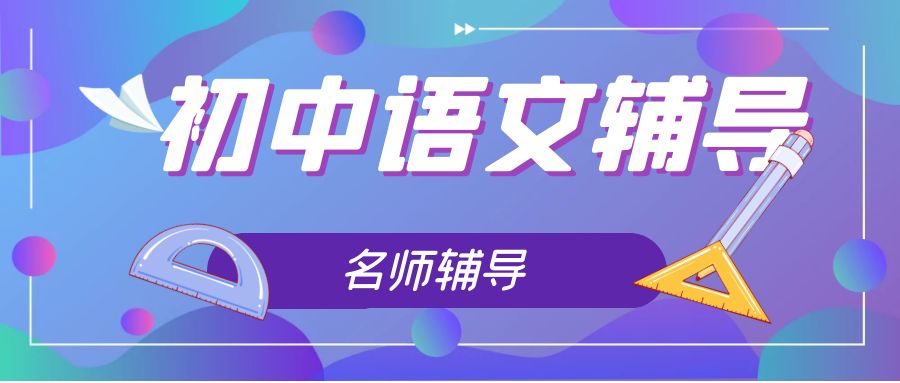 初中语文辅导

名师辅导